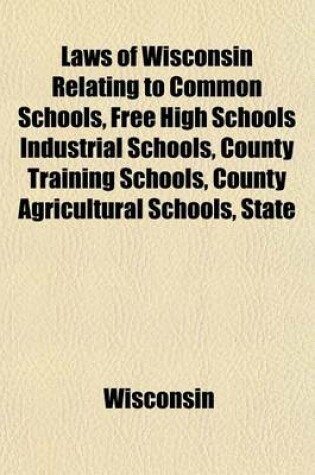 Laws of Wisconsin Relating to Common Schools, Free High Schools Industrial Schools, County Training Schools, County Agricultural Schools, State

Wisconsin